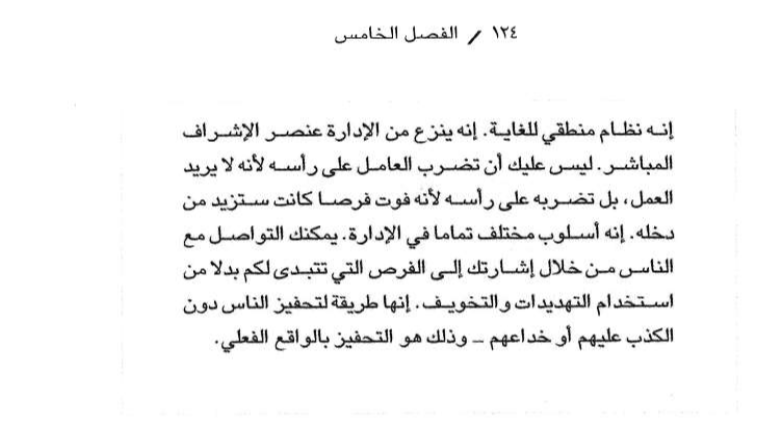 ١٢٤ / الفصل الخامس

إنه نظام منطقي للغاية. إنه ينزع من الإدارة عنصر الإشراف المباشر. ليس عليك أن تضرب العامل على رأسه لأنه لا يريد العمل، بل تضربه على رأسه لأنه فوت فرصا كانت ستزيد من دخله. إنه أسلوب مختلف تماما في الإدارة. يمكنك التواصل مع الناس من خلال إشارتك إلى الفرص التي تتبدى لكم بدلا من استخدام التهديدات والتخويف. إنها طريقة لتحفيز الناس دون الكذب عليهم أو خداعهم ـ وذلك هو التحفيز بالواقع الفعلي.